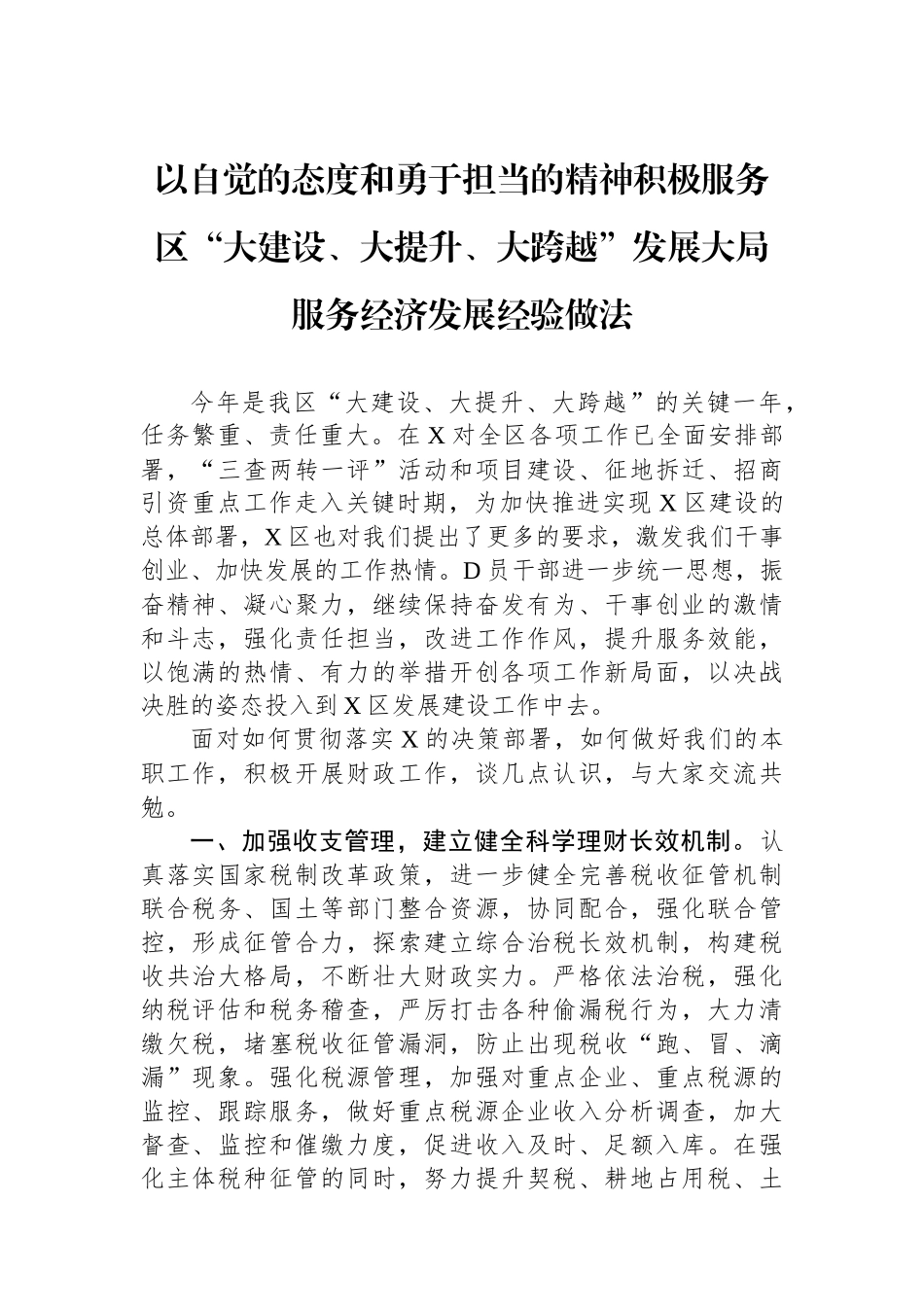 以自觉的态度和勇于担当的精神积极服务区“大建设、大提升、大跨越”发展大局服务经济发展经验做法

今年是我区“大建设、大提升、大跨越”的关键一年，任务繁重、责任重大。在X对全区各项工作已全面安排部署，“三查两转一评”活动和项目建设、征地拆迁、招商引资重点工作走入关键时期，为加快推进实现X区建设的总体部署，X区也对我们提出了更多的要求，激发我们干事创业、加快发展的工作热情。D员干部进一步统一思想，振奋精神、凝心聚力，继续保持奋发有为、干事创业的激情和斗志，强化责任担当，改进工作作风，提升服务效能，以饱满的热情、有力的举措开创各项工作新局面，以决战决胜的姿态投入到X区发展建设工作中去。

面对如何贯彻落实X的决策部署，如何做好我们的本职工作，积极开展财政工作，谈几点认识，与大家交流共勉。

一、加强收支管理，建立健全科学理财长效机制。认真落实国家税制改革政策，进一步健全完善税收征管机制联合税务、国土等部门整合资源，协同配合，强化联合管控，形成征管合力，探索建立综合治税长效机制，构建税收共治大格局，不断壮大财政实力。严格依法治税，强化纳税评估和税务稽查，严厉打击各种偷漏税行为，大力清缴欠税，堵塞税收征管漏洞，防止出现税收“跑、冒、滴漏”现象。强化税源管理，加强对重点企业、重点税源的监控、跟踪服务，做好重点税源企业收入分析调查，加大督查、监控和催缴力度，促进收入及时、足额入库。在强化主体税种征管的同时，努力提升契税、耕地占用税、土